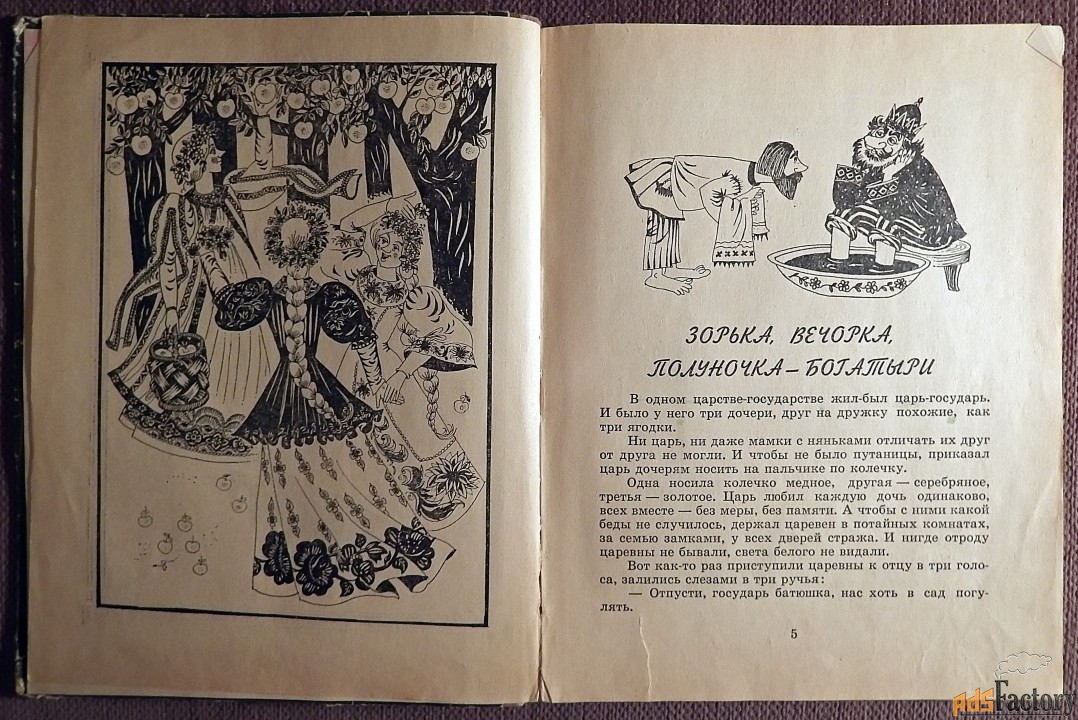 ЗОРЬКА, ВЕЧОРКА, ПОЛУНОЧКА – БОГАТЫРИ

В одном царстве-государстве жил-был царь-государь. И было у него три дочери, друг на дружку похожие, как три ягодки.

Ни царь, ни даже мамки с няньками отличать их друг от друга не могли. И чтобы не было путаницы, приказал царь дочерям носить на пальчике по колечку.

Одна носила колечко медное, другая — серебряное, третья — золотое. Царь любил каждую дочь одинаково, всех вместе — без меры, без памяти. А чтобы с ними какой беды не случилось, держал царевен в потайных комнатах, за семью замками, у всех дверей стража. И нигде отроду царевны не бывали, света белого не видали.

Вот как-то раз приступили царевны к отцу в три голоса, залились слезами в три ручья:

— Отпусти, государь батюшка, нас хоть в сад погулять.

5

adsFactory